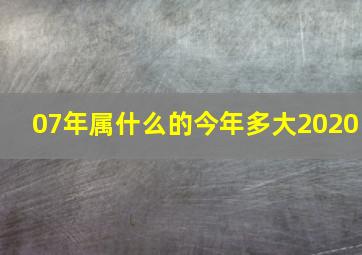 07年属什么的今年多大2020